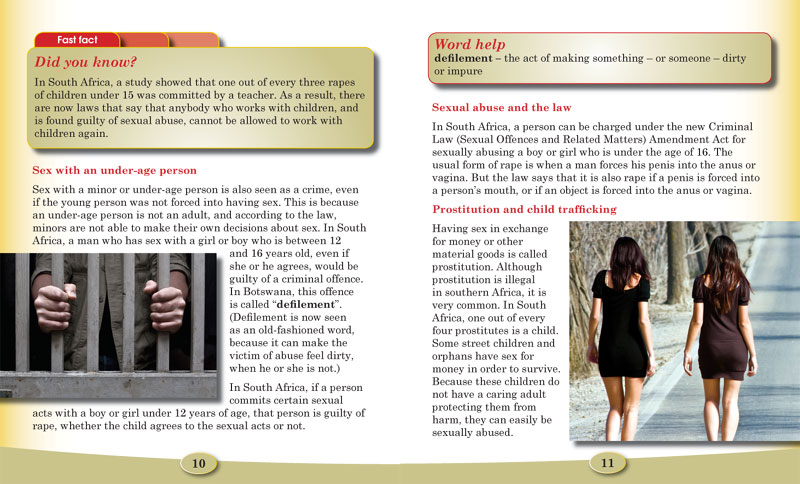 Fast fact

Did you know?

In South Africa, a study showed that one out of every three rapes of children under 15 was committed by a teacher. As a result, there are now laws that say that anybody who works with children, and is found guilty of sexual abuse, cannot be allowed to work with children again.

Sex with an under-age person

Sex with a minor or under-age person is also seen as a crime, even if the young person was not forced into having sex. This is because an under-age person is not an adult, and according to the law, minors are not able to make their own decisions about sex. In South Africa, a man who has sex with a girl or boy who is between 12 and 16 years old, even if she or he agrees, would be guilty of a criminal offence. In Botswana, this offence is called "defilement". (Defilement is now seen as an old-fashioned word, because it can make the victim of abuse feel dirty, when he or she is not.)

In South Africa, if a person commits certain sexual acts with a boy or girl under 12 years of age, that person is guilty of rape, whether the child agrees to the sexual acts or not.

10

Word help
defilement – the act of making something – or someone – dirty or impure

Sexual abuse and the law

In South Africa, a person can be charged under the new Criminal Law (Sexual Offences and Related Matters) Amendment Act for sexually abusing a boy or girl who is under the age of 16. The usual form of rape is when a man forces his penis into the anus or vagina. But the law says that it is also rape if a penis is forced into a person's mouth, or if an object is forced into the anus or vagina.

Prostitution and child trafficking

Having sex in exchange for money or other material goods is called prostitution. Although prostitution is illegal in southern Africa, it is very common. In South Africa, one out of every four prostitutes is a child. Some street children and orphans have sex for money in order to survive. Because these children do not have a caring adult protecting them from harm, they can easily be sexually abused.

11